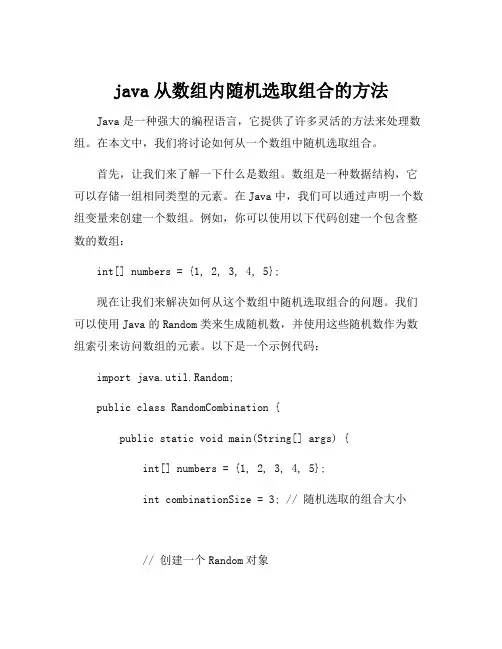 java 从数组内随机选取组合的方法

Java 是一种强大的编程语言，它提供了许多灵活的方法来处理数组。在本文中，我们将讨论如何从一个数组中随机选取组合。

首先，让我们来了解一下什么是数组。数组是一种数据结构，它可以存储一组相同类型的元素。在 Java 中，我们可以通过声明一个数组变量来创建一个数组。例如，你可以使用以下代码创建一个包含整数的数组：

int[] numbers = {1, 2, 3, 4, 5};

现在让我们来解决如何从这个数组中随机选取组合的问题。我们可以使用 Java 的 Random 类来生成随机数，并使用这些随机数作为数组索引来访问数组的元素。以下是一个示例代码：

import java.util.Random;

public class RandomCombination {

public static void main(String[] args) {

int[] numbers = {1, 2, 3, 4, 5};

int combinationSize = 3; // 随机选取的组合大小

// 创建一个 Random 对象